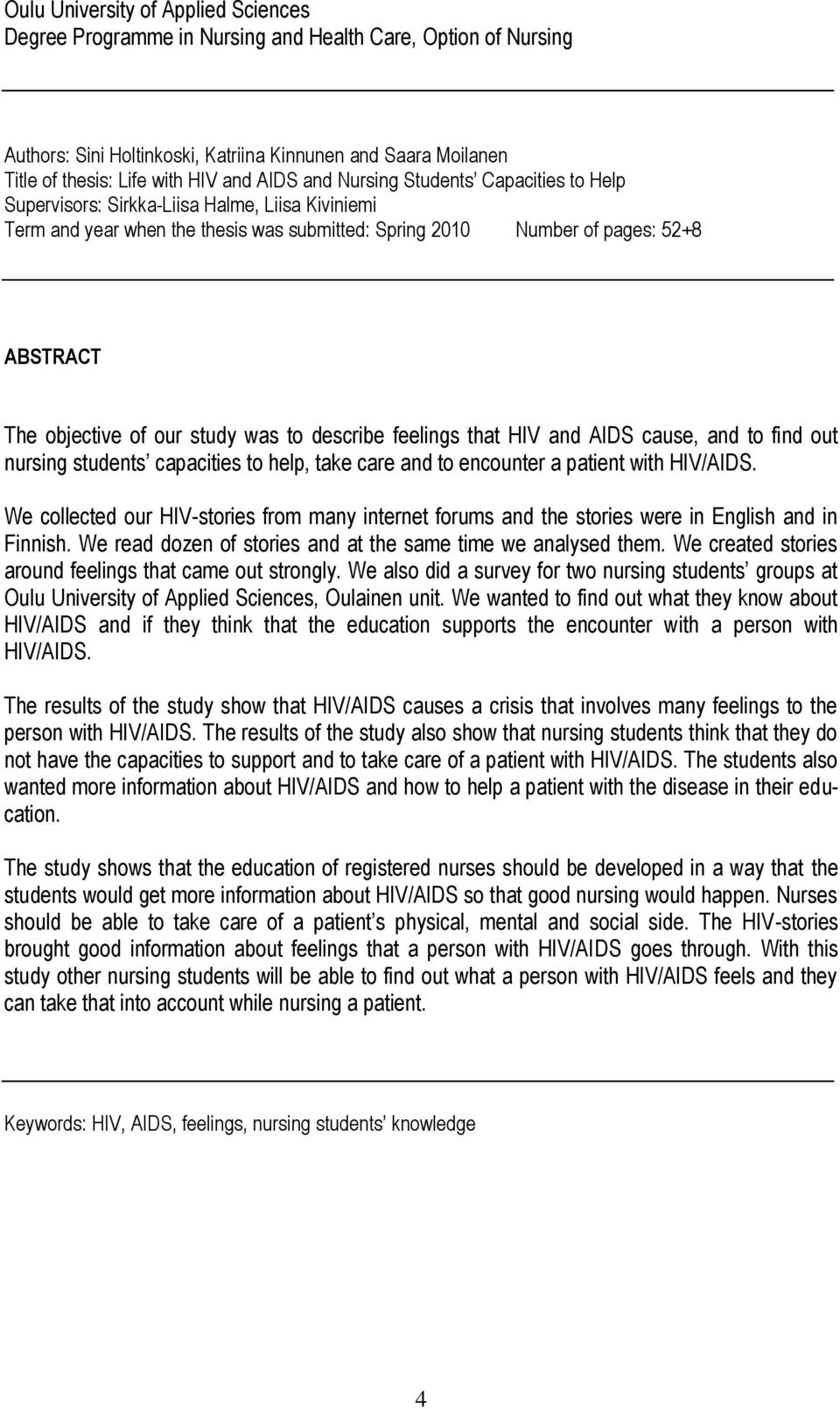 Oulu University of Applied Sciences
Degree Programme in Nursing and Health Care, Option of Nursing

Authors: Sini Holtinkoski, Katriina Kinnunen and Saara Moilanen
Title of thesis: Life with HIV and AIDS and Nursing Students' Capacities to Help
Supervisors: Sirkka-Liisa Halme, Liisa Kiviniemi
Term and year when the thesis was submitted: Spring 2010 Number of pages: 52+8

ABSTRACT

The objective of our study was to describe feelings that HIV and AIDS cause, and to find out nursing students' capacities to help, take care and to encounter a patient with HIV/AIDS.

We collected our HIV-stories from many internet forums and the stories were in English and in Finnish. We read dozen of stories and at the same time we analysed them. We created stories around feelings that came out strongly. We also did a survey for two nursing students' groups at Oulu University of Applied Sciences, Oulainen unit. We wanted to find out what they know about HIV/AIDS and if they think that the education supports the encounter with a person with HIV/AIDS.

The results of the study show that HIV/AIDS causes a crisis that involves many feelings to the person with HIV/AIDS. The results of the study also show that nursing students think that they do not have the capacities to support and to take care of a patient with HIV/AIDS. The students also wanted more information about HIV/AIDS and how to help a patient with the disease in their education.

The study shows that the education of registered nurses should be developed in a way that the students would get more information about HIV/AIDS so that good nursing would happen. Nurses should be able to take care of a patient's physical, mental and social side. The HIV-stories brought good information about feelings that a person with HIV/AIDS goes through. With this study other nursing students will be able to find out what a person with HIV/AIDS feels and they can take that into account while nursing a patient.

Keywords: HIV, AIDS, feelings, nursing students' knowledge

4